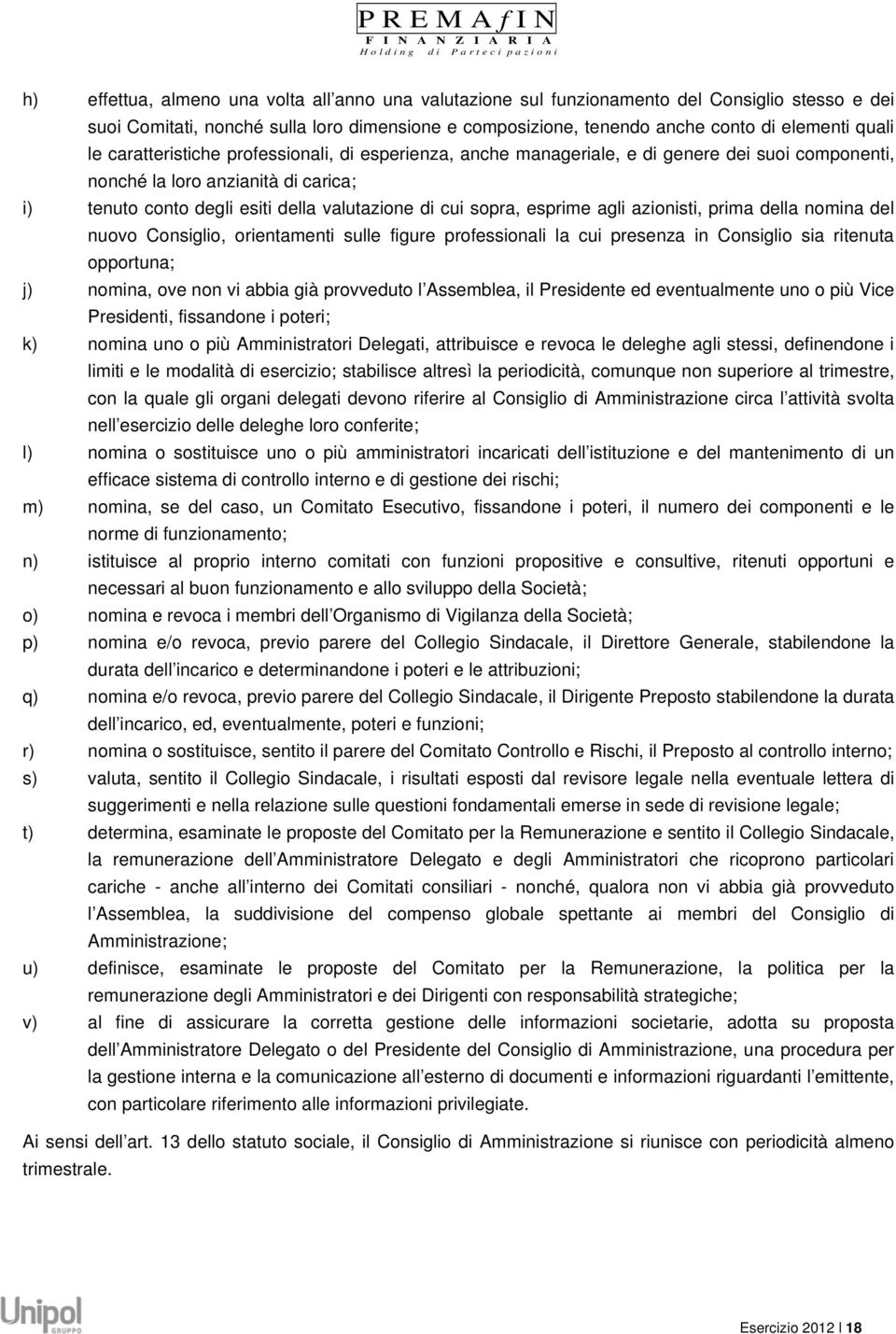 PREMAfIN
FINANZIARIA
Holding di Partecipazioni

h) effettua, almeno una volta all anno una valutazione sul funzionamento del Consiglio stesso e dei suoi Comitati, nonché sulla loro dimensione e composizione, tenendo anche conto di elementi quali le caratteristiche professionali, di esperienza, anche manageriale, e di genere dei suoi componenti, nonché la loro anzianità di carica;

i) tenuto conto degli esiti della valutazione di cui sopra, esprime agli azionisti, prima della nomina del nuovo Consiglio, orientamenti sulle figure professionali la cui presenza in Consiglio sia ritenuta opportuna;

j) nomina, ove non vi abbia già provveduto l Assemblea, il Presidente ed eventualmente uno o più Vice Presidenti, fissandone i poteri;

k) nomina uno o più Amministratori Delegati, attribuisce e revoca le deleghe agli stessi, definendone i limiti e le modalità di esercizio; stabilisce altresì la periodicità, comunque non superiore al trimestre, con la quale gli organi delegati devono riferire al Consiglio di Amministrazione circa l attività svolta nell esercizio delle deleghe loro conferite;

l) nomina o sostituisce uno o più amministratori incaricati dell istituzione e del mantenimento di un efficace sistema di controllo interno e di gestione dei rischi;

m) nomina, se del caso, un Comitato Esecutivo, fissandone i poteri, il numero dei componenti e le norme di funzionamento;

n) istituisce al proprio interno comitati con funzioni propositive e consultive, ritenuti opportuni e necessari al buon funzionamento e allo sviluppo della Società;

o) nomina e revoca i membri dell Organismo di Vigilanza della Società;

p) nomina e/o revoca, previo parere del Collegio Sindacale, il Direttore Generale, stabilendone la durata dell incarico e determinandone i poteri e le attribuzioni;

q) nomina e/o revoca, previo parere del Collegio Sindacale, il Dirigente Preposto stabilendone la durata dell incarico, ed, eventualmente, poteri e funzioni;

r) nomina o sostituisce, sentito il parere del Comitato Controllo e Rischi, il Preposto al controllo interno;

s) valuta, sentito il Collegio Sindacale, i risultati esposti dal revisore legale nella eventuale lettera di suggerimenti e nella relazione sulle questioni fondamentali emerse in sede di revisione legale;

t) determina, esaminate le proposte del Comitato per la Remunerazione e sentito il Collegio Sindacale, la remunerazione dell Amministratore Delegato e degli Amministratori che ricoprono particolari cariche - anche all interno dei Comitati consiliari - nonché, qualora non vi abbia già provveduto l Assemblea, la suddivisione del compenso globale spettante ai membri del Consiglio di Amministrazione;

u) definisce, esaminate le proposte del Comitato per la Remunerazione, la politica per la remunerazione degli Amministratori e dei Dirigenti con responsabilità strategiche;

v) al fine di assicurare la corretta gestione delle informazioni societarie, adotta su proposta dell Amministratore Delegato o del Presidente del Consiglio di Amministrazione, una procedura per la gestione interna e la comunicazione all esterno di documenti e informazioni riguardanti l emittente, con particolare riferimento alle informazioni privilegiate.

Ai sensi dell art. 13 dello statuto sociale, il Consiglio di Amministrazione si riunisce con periodicità almeno trimestrale.

Unipol
GRUPPO

Esercizio 2012 | 18